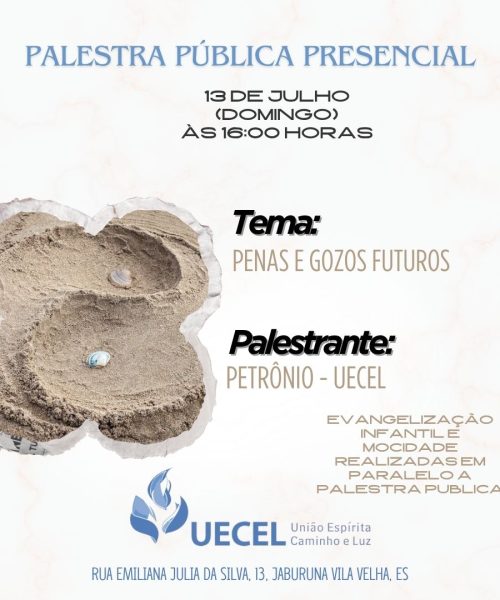 PALESTRA PÚBLICA PRESENCIAL

13 DE JULHO
(DOMINGO)
ÀS 16:00 HORAS

Tema:
PENAS E GOZOS FUTUROS

Palestrante:
PETRÔNIO - UECEL

EVANGELIZAÇÃO INFANTIL E MOCIDADE REALIZADAS EM PARALELO A PALESTRA PUBLICA

UECEL União Espírita Caminho e Luz

RUA EMILIANA JULIA DA SILVA, 13, JABURUNA VILA VELHA, ES